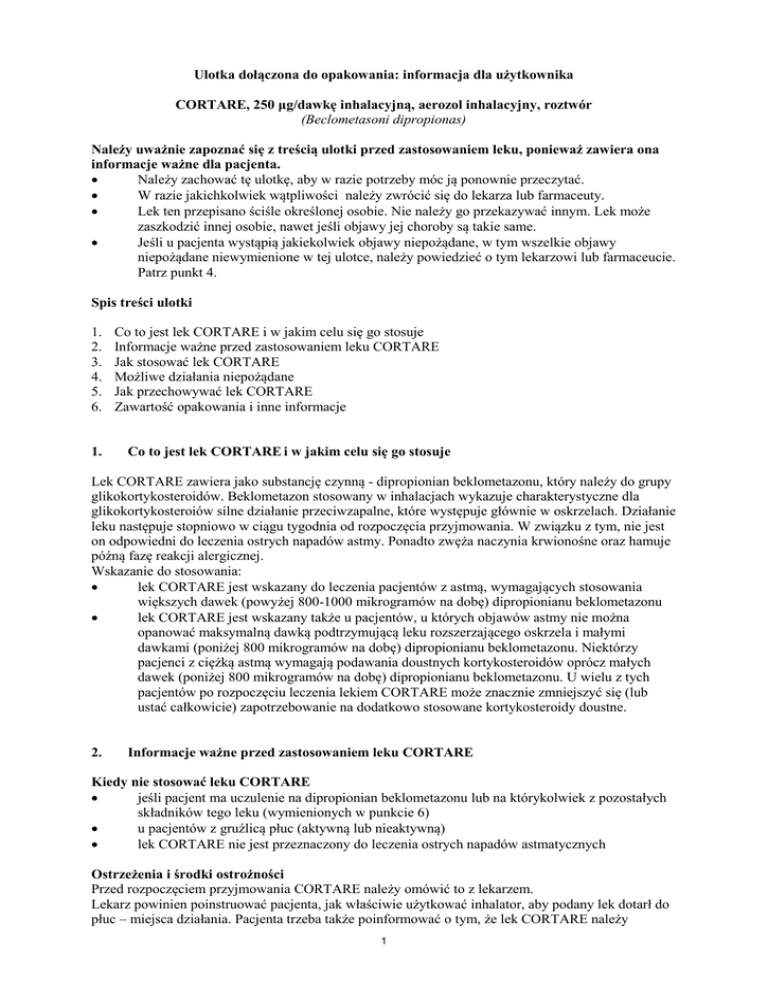 Ulotka dołączona do opakowania: informacja dla użytkownika

CORTARE, 250 µg/dawkę inhalacyjną, aerozol inhalacyjny, roztwór
(Beclometasoni dipropionas)

Należy uważnie zapoznać się z treścią ulotki przed zastosowaniem leku, ponieważ zawiera ona informacje ważne dla pacjenta.
• Należy zachować tę ulotkę, aby w razie potrzeby móc ją ponownie przeczytać.
• W razie jakichkolwiek wątpliwości należy zwrócić się do lekarza lub farmaceuty.
• Lek ten przepisano ściśle określonej osobie. Nie należy go przekazywać innym. Lek może zaszkodzić innej osobie, nawet jeśli objawy jej choroby są takie same.
• Jeśli u pacjenta wystąpią jakiekolwiek objawy niepożądane, w tym wszelkie objawy niepożądane niewymienione w tej ulotce, należy powiedzieć o tym lekarzowi lub farmaceucie. Patrz punkt 4.

Spis treści ulotki

1. Co to jest lek CORTARE i w jakim celu się go stosuje
2. Informacje ważne przed zastosowaniem leku CORTARE
3. Jak stosować lek CORTARE
4. Możliwe działania niepożądane
5. Jak przechowywać lek CORTARE
6. Zawartość opakowania i inne informacje

1. Co to jest lek CORTARE i w jakim celu się go stosuje

Lek CORTARE zawiera jako substancję czynną - dipropionian beklometazonu, który należy do grupy glikokortykosteroidów. Beklometazon stosowany w inhalacjach wykazuje charakterystyczne dla glikokortykosteroiów silne działanie przeciwzapalne, które występuje głównie w oskrzelach. Działanie leku następuje stopniowo w ciągu tygodnia od rozpoczęcia przyjmowania. W związku z tym, nie jest on odpowiedni do leczenia ostrych napadów astmy. Ponadto zwęża naczynia krwionośne oraz hamuje późną fazę reakcji alergicznej.
Wskazanie do stosowania:
• lek CORTARE jest wskazany do leczenia pacjentów z astmą, wymagających stosowania większych dawek (powyżej 800-1000 mikrogramów na dobę) dipropionianu beklometazonu
• lek CORTARE jest wskazany także u pacjentów, u których objawów astmy nie można opanować maksymalną dawką podtrzymującą leku rozszerzającego oskrzela i małymi dawkami (poniżej 800 mikrogramów na dobę) dipropionianu beklometazonu. Niektórzy pacjenci z ciężką astmą wymagają podawania doustnych kortykosteroidów oprócz małych dawek (poniżej 800 mikrogramów na dobę) dipropionianu beklometazonu. U wielu z tych pacjentów po rozpoczęciu leczenia lekiem CORTARE może znacznie zmniejszyć się (lub ustać całkowicie) zapotrzebowanie na dodatkowo stosowane kortykosteroidy doustne.

2. Informacje ważne przed zastosowaniem leku CORTARE

Kiedy nie stosować leku CORTARE
• jeśli pacjent ma uczulenie na dipropionian beklometazonu lub na którykolwiek z pozostałych składników tego leku (wymienionych w punkcie 6)
• u pacjentów z gruźlicą płuc (aktywną lub nieaktywną)
• lek CORTARE nie jest przeznaczony do leczenia ostrych napadów astmatycznych

Ostrzeżenia i środki ostrożności
Przed rozpoczęciem przyjmowania CORTARE należy omówić to z lekarzem.
Lekarz powinien poinstruować pacjenta, jak właściwie użytkować inhalator, aby podany lek dotarł do płuc – miejsca działania. Pacjenta trzeba także poinformować o tym, że lek CORTARE należy

1